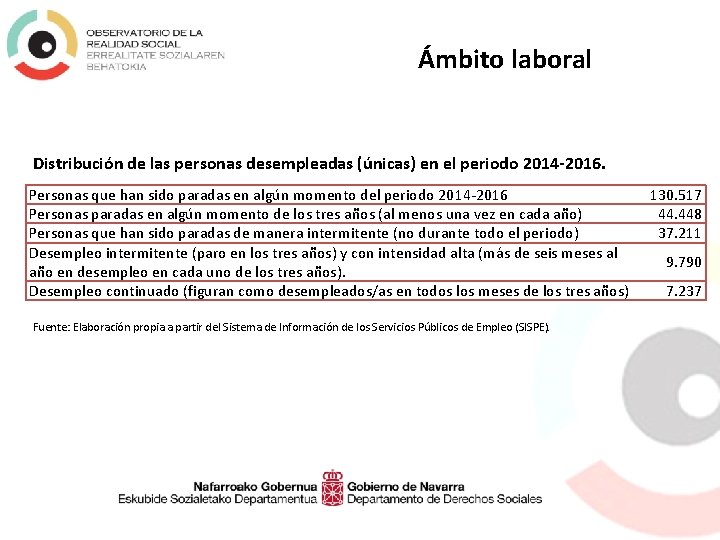 OBSERVATORIO DE LA
REALIDAD SOCIAL
ERREALITATE SOZIALAREN
BEHATOKIA

Ámbito laboral

Distribución de las personas desempleadas (únicas) en el periodo 2014-2016.

| | |
|---|---|
| Personas que han sido paradas en algún momento del periodo 2014-2016 | 130.517 |
| Personas paradas en algún momento de los tres años (al menos una vez en cada año) | 44.448 |
| Personas que han sido paradas de manera intermitente (no durante todo el periodo) | 37.211 |
| Desempleo intermitente (paro en los tres años) y con intensidad alta (más de seis meses al año en desempleo en cada uno de los tres años). | 9.790 |
| Desempleo continuado (figuran como desempleados/as en todos los meses de los tres años) | 7.237 |

Fuente: Elaboración propia a partir del Sistema de Información de los Servicios Públicos de Empleo (SISPE).

Nafarroako Gobernua
Eskubide Sozialetako Departamentua
Gobierno de Navarra
Departamento de Derechos Sociales